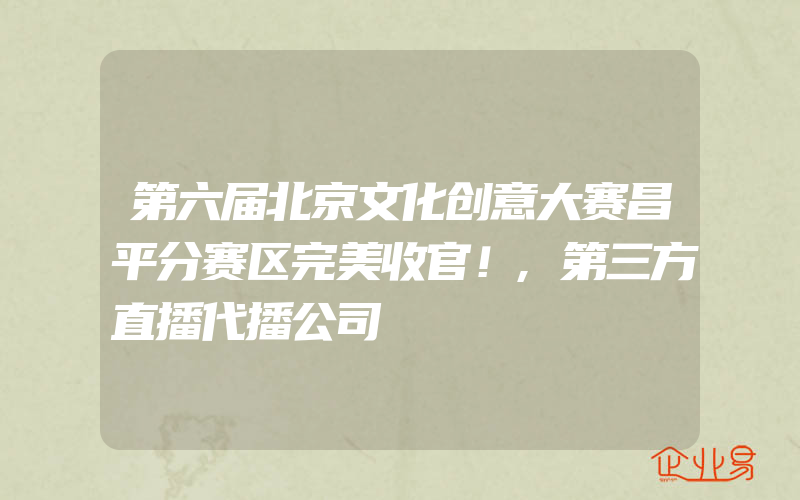 第六届北京文化创意大赛昌平分赛区完美收官！，第三方直播代播公司

企业易